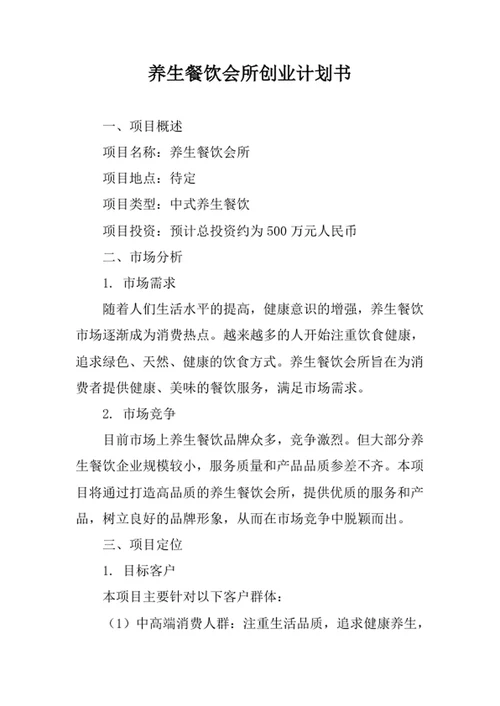 养生餐饮会所创业计划书

一、项目概述

项目名称：养生餐饮会所

项目地点：待定

项目类型：中式养生餐饮

项目投资：预计总投资约为 500 万元人民币

二、市场分析

1. 市场需求

随着人们生活水平的提高，健康意识的增强，养生餐饮市场逐渐成为消费热点。越来越多的人开始注重饮食健康，追求绿色、天然、健康的饮食方式。养生餐饮会所旨在为消费者提供健康、美味的餐饮服务，满足市场需求。

2. 市场竞争

目前市场上养生餐饮品牌众多，竞争激烈。但大部分养生餐饮企业规模较小，服务质量和产品品质参差不齐。本项目将通过打造高品质的养生餐饮会所，提供优质的服务和产品，树立良好的品牌形象，从而在市场竞争中脱颖而出。

三、项目定位

1. 目标客户

本项目主要针对以下客户群体：

（1）中高端消费人群：注重生活品质，追求健康养生，